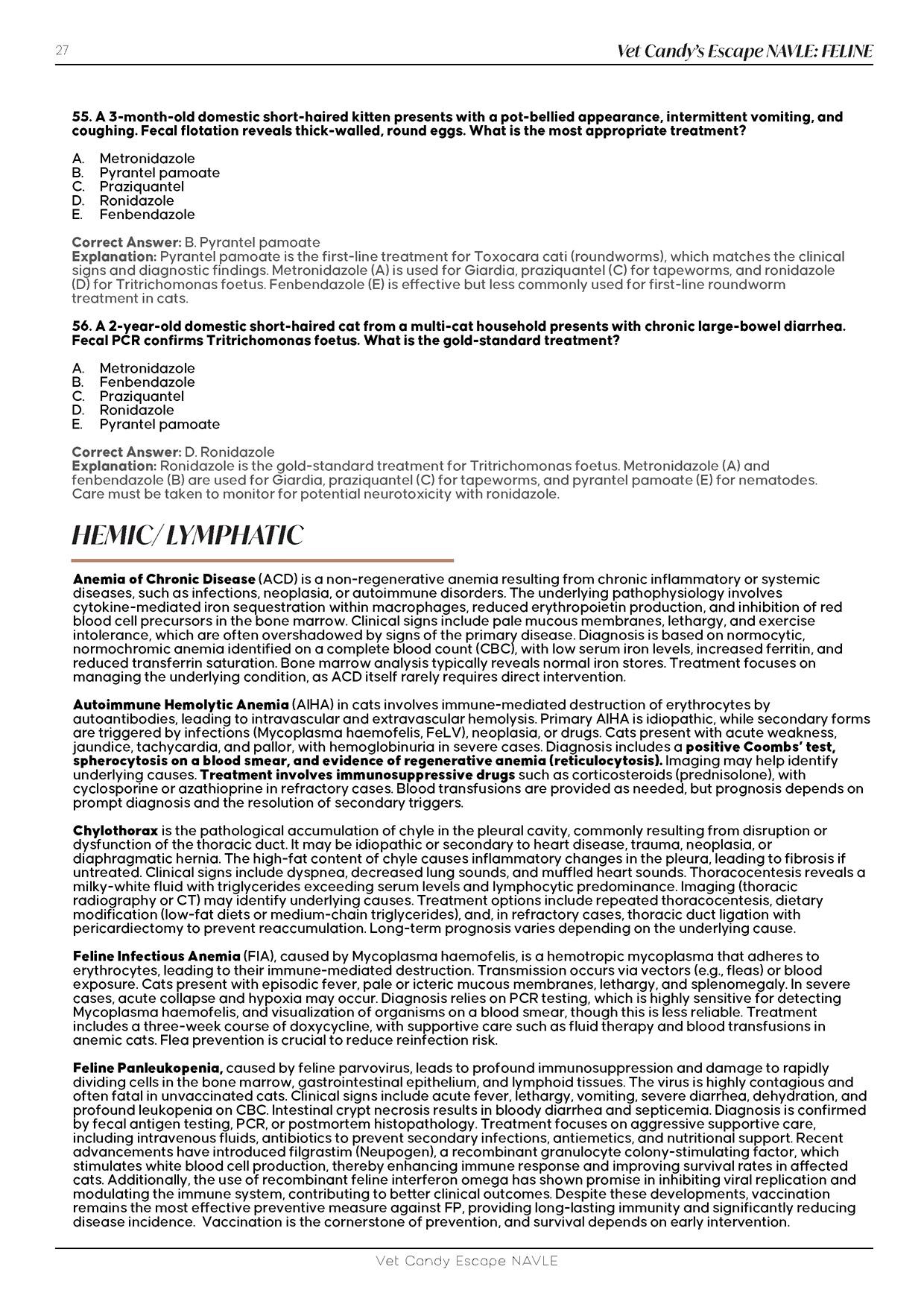 27

Vet Candy's Escape NAVLE: FELINE

55. A 3-month-old domestic short-haired kitten presents with a pot-bellied appearance, intermittent vomiting, and coughing. Fecal flotation reveals thick-walled, round eggs. What is the most appropriate treatment?

A. Metronidazole
B. Pyrantel pamoate
C. Praziquantel
D. Ronidazole
E. Fenbendazole

Correct Answer: B. Pyrantel pamoate
Explanation: Pyrantel pamoate is the first-line treatment for Toxocara cati (roundworms), which matches the clinical signs and diagnostic findings. Metronidazole (A) is used for Giardia, praziquantel (C) for tapeworms, and ronidazole (D) for Tritrichomonas foetus. Fenbendazole (E) is effective but less commonly used for first-line roundworm treatment in cats.

56. A 2-year-old domestic short-haired cat from a multi-cat household presents with chronic large-bowel diarrhea. Fecal PCR confirms Tritrichomonas foetus. What is the gold-standard treatment?

A. Metronidazole
B. Fenbendazole
C. Praziquantel
D. Ronidazole
E. Pyrantel pamoate

Correct Answer: D. Ronidazole
Explanation: Ronidazole is the gold-standard treatment for Tritrichomonas foetus. Metronidazole (A) and fenbendazole (B) are used for Giardia, praziquantel (C) for tapeworms, and pyrantel pamoate (E) for nematodes. Care must be taken to monitor for potential neurotoxicity with ronidazole.

HEMIC/ LYMPHATIC

Anemia of Chronic Disease (ACD) is a non-regenerative anemia resulting from chronic inflammatory or systemic diseases, such as infections, neoplasia, or autoimmune disorders. The underlying pathophysiology involves cytokine-mediated iron sequestration within macrophages, reduced erythropoietin production, and inhibition of red blood cell precursors in the bone marrow. Clinical signs include pale mucous membranes, lethargy, and exercise intolerance, which are often overshadowed by signs of the primary disease. Diagnosis is based on normocytic, normochromic anemia identified on a complete blood count (CBC), with low serum iron levels, increased ferritin, and reduced transferrin saturation. Bone marrow analysis typically reveals normal iron stores. Treatment focuses on managing the underlying condition, as ACD itself rarely requires direct intervention.

Autoimmune Hemolytic Anemia (AIHA) in cats involves immune-mediated destruction of erythrocytes by autoantibodies, leading to intravascular and extravascular hemolysis. Primary AIHA is idiopathic, while secondary forms are triggered by infections (Mycoplasma haemofelis, FeLV), neoplasia, or drugs. Cats present with acute weakness, jaundice, tachycardia, and pallor, with hemoglobinuria in severe cases. Diagnosis includes a positive Coombs' test, spherocytosis on a blood smear, and evidence of regenerative anemia (reticulocytosis). Imaging may help identify underlying causes. Treatment involves immunosuppressive drugs such as corticosteroids (prednisolone), with cyclosporine or azathioprine in refractory cases. Blood transfusions are provided as needed, but prognosis depends on prompt diagnosis and the resolution of secondary triggers.

Chylothorax is the pathological accumulation of chyle in the pleural cavity, commonly resulting from disruption or dysfunction of the thoracic duct. It may be idiopathic or secondary to heart disease, trauma, neoplasia, or diaphragmatic hernia. The high-fat content of chyle causes inflammatory changes in the pleura, leading to fibrosis if untreated. Clinical signs include dyspnea, decreased lung sounds, and muffled heart sounds. Thoracocentesis reveals a milky-white fluid with triglycerides exceeding serum levels and lymphocytic predominance. Imaging (thoracic radiography or CT) may identify underlying causes. Treatment options include repeated thoracocentesis, dietary modification (low-fat diets or medium-chain triglycerides), and, in refractory cases, thoracic duct ligation with pericardiectomy to prevent reaccumulation. Long-term prognosis varies depending on the underlying cause.

Feline Infectious Anemia (FIA), caused by Mycoplasma haemofelis, is a hemotropic mycoplasma that adheres to erythrocytes, leading to their immune-mediated destruction. Transmission occurs via vectors (e.g., fleas) or blood exposure. Cats present with episodic fever, pale or icteric mucous membranes, lethargy, and splenomegaly. In severe cases, acute collapse and hypoxia may occur. Diagnosis relies on PCR testing, which is highly sensitive for detecting Mycoplasma haemofelis, and visualization of organisms on a blood smear, though this is less reliable. Treatment includes a three-week course of doxycycline, with supportive care such as fluid therapy and blood transfusions in anemic cats. Flea prevention is crucial to reduce reinfection risk.

Feline Panleukopenia, caused by feline parvovirus, leads to profound immunosuppression and damage to rapidly dividing cells in the bone marrow, gastrointestinal epithelium, and lymphoid tissues. The virus is highly contagious and often fatal in unvaccinated cats. Clinical signs include acute fever, lethargy, vomiting, severe diarrhea, dehydration, and profound leukopenia on CBC. Intestinal crypt necrosis results in bloody diarrhea and septicemia. Diagnosis is confirmed by fecal antigen testing, PCR, or postmortem histopathology. Treatment focuses on aggressive supportive care, including intravenous fluids, antibiotics to prevent secondary infections, antiemetics, and nutritional support. Recent advancements have introduced filgrastim (Neupogen), a recombinant granulocyte colony-stimulating factor, which stimulates white blood cell production, thereby enhancing immune response and improving survival rates in affected cats. Additionally, the use of recombinant feline interferon omega has shown promise in inhibiting viral replication and modulating the immune system, contributing to better clinical outcomes. Despite these developments, vaccination remains the most effective preventive measure against FP, providing long-lasting immunity and significantly reducing disease incidence. Vaccination is the cornerstone of prevention, and survival depends on early intervention.

Vet Candy Escape NAVLE